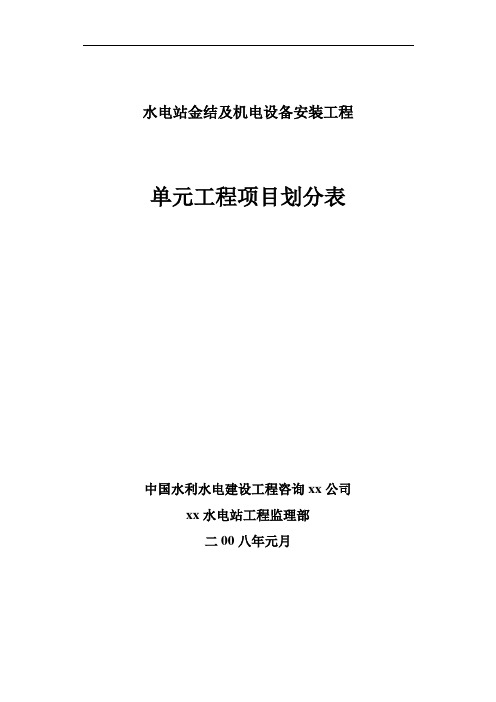 水电站金结及机电设备安装工程

单元工程项目划分表

中国水利水电建设工程咨询 xx 公司

xx 水电站工程监理部

二 00 八年元月